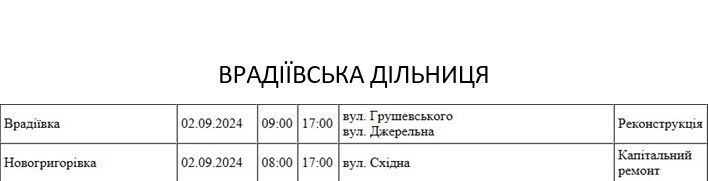 ВРАДІЇВСЬКА ДІЛЬНИЦЯ

| Врадіївка | 02.09.2024 | 09:00 | 17:00 | вул. Грушевського вул. Джерельна | Реконструкція |
|---|---|---|---|---|---|
| Новогригорівка | 02.09.2024 | 08:00 | 17:00 | вул. Східна | Капітальний ремонт |